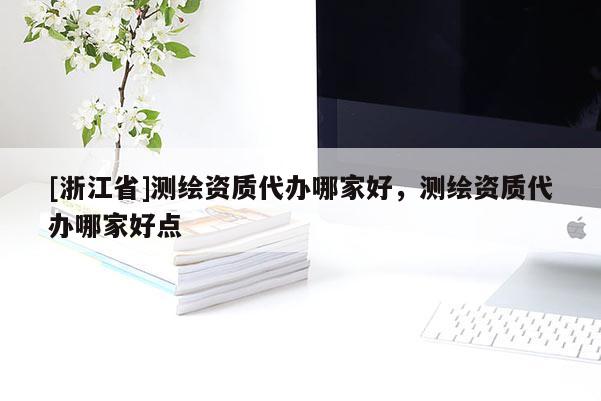 [浙江省]测绘资质代办哪家好，测绘资质代办哪家好点